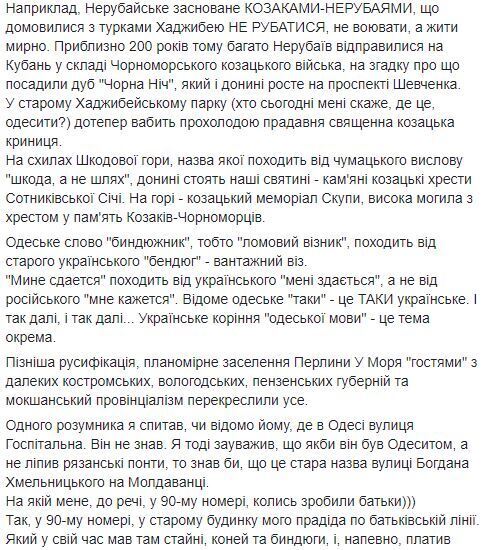 Наприклад, Нерубайське засноване КОЗАКАМИ-НЕРУБАЯМИ, що домовилися з турками Хаджибею НЕ РУБАТИСЯ, не воювати, а жити мирно. Приблизно 200 років тому багато Нерубаїв відправилися на Кубань у складі Чорноморського козацького війська, на згадку про що посадили дуб "Чорна Ніч", який і донині росте на проспекті Шевченка.
У старому Хаджибейському парку (хто сьогодні мені скаже, де це, одесити?) дотепер вабить прохолодою прадавня священна козацька криниця.
На схилах Шкодової гори, назва якої походить від чумацького вислову "шкода, а не шлях", донині стоять наші святині - кам'яні козацькі хрести Сотниківської Січі. На горі - козацький меморіал Скупи, висока могила з хрестом у пам'ять Козаків-Чорноморців.

Одеське слово "биндюжник", тобто "ломовий візник", походить від старого українського "бендюг" - вантажний віз.
"Мине сдается" походить від українського "мені здається", а не від російського "мне кажется". Відоме одеське "таки" - це ТАКИ українське. І так далі, і так далі... Українське коріння "одеської мови" - це тема окрема.

Пізніша русифікація, планомірне заселення Перлини У Моря "гостями" з далеких костромських, вологодських, пензенських губерній та мокшанський провінціалізм перекреслили усе.

Одного розумника я спитав, чи відомо йому, де в Одесі вулиця Госпітальна. Він не знав. Я тоді зауважив, що якби він був Одеситом, а не ліпив рязанські понти, то знав би, що це стара назва вулиці Богдана Хмельницького на Молдаванці.
На якій мене, до речі, у 90-му номері, колись зробили батьки)))
Так, у 90-му номері, у старому будинку мого прадіда по батьківській лінії. Який у свій час мав там стайні, коней та биндюги, і, напевно, платив